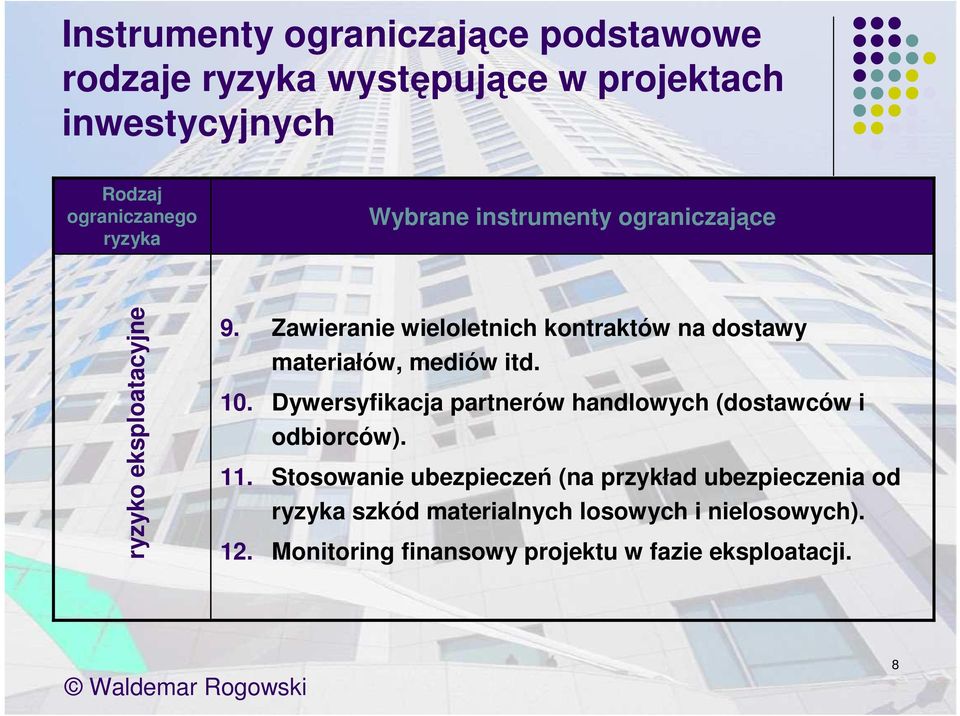 Instrumenty ograniczające podstawowe rodzaje ryzyka występujące w projektach inwestycyjnych

| Rodzaj ograniczanego ryzyka | Wybrane instrumenty ograniczające |
|---|---|
| ryzyko eksploatacyjne | 9. Zawieranie wieloletnich kontraktów na dostawy materiałów, mediów itd. 10. Dywersyfikacja partnerów handlowych (dostawców i odbiorców). 11. Stosowanie ubezpieczeń (na przykład ubezpieczenia od ryzyka szkód materialnych losowych i nielosowych). 12. Monitoring finansowy projektu w fazie eksploatacji. |

8

© Waldemar Rogowski